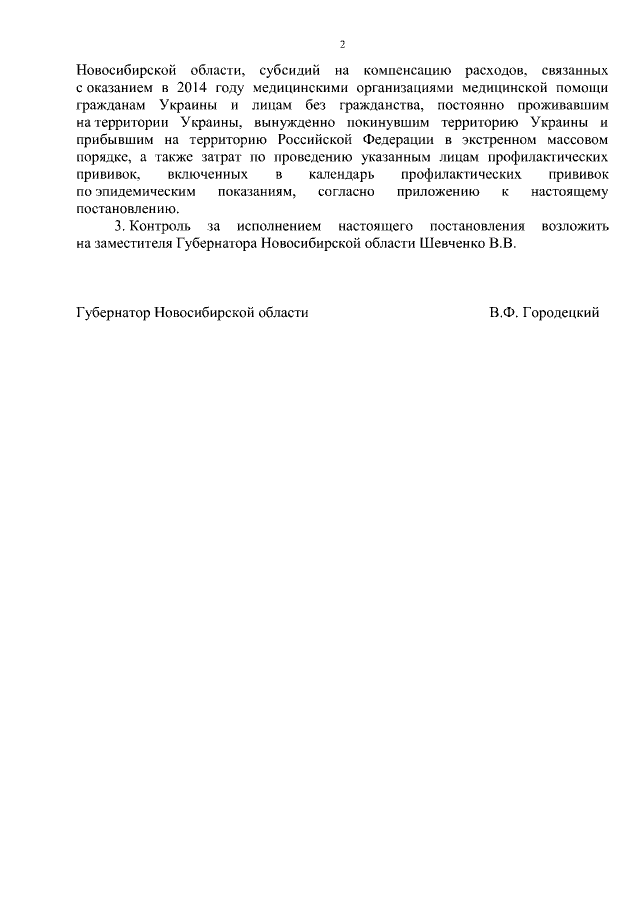 2

Новосибирской области, субсидий на компенсацию расходов, связанных с оказанием в 2014 году медицинскими организациями медицинской помощи гражданам Украины и лицам без гражданства, постоянно проживавшим на территории Украины, вынужденно покинувшим территорию Украины и прибывшим на территорию Российской Федерации в экстренном массовом порядке, а также затрат по проведению указанным лицам профилактических прививок, включенных в календарь профилактических прививок по эпидемическим показаниям, согласно приложению к настоящему постановлению.

3. Контроль за исполнением настоящего постановления возложить на заместителя Губернатора Новосибирской области Шевченко В.В.

Губернатор Новосибирской области В.Ф. Городецкий